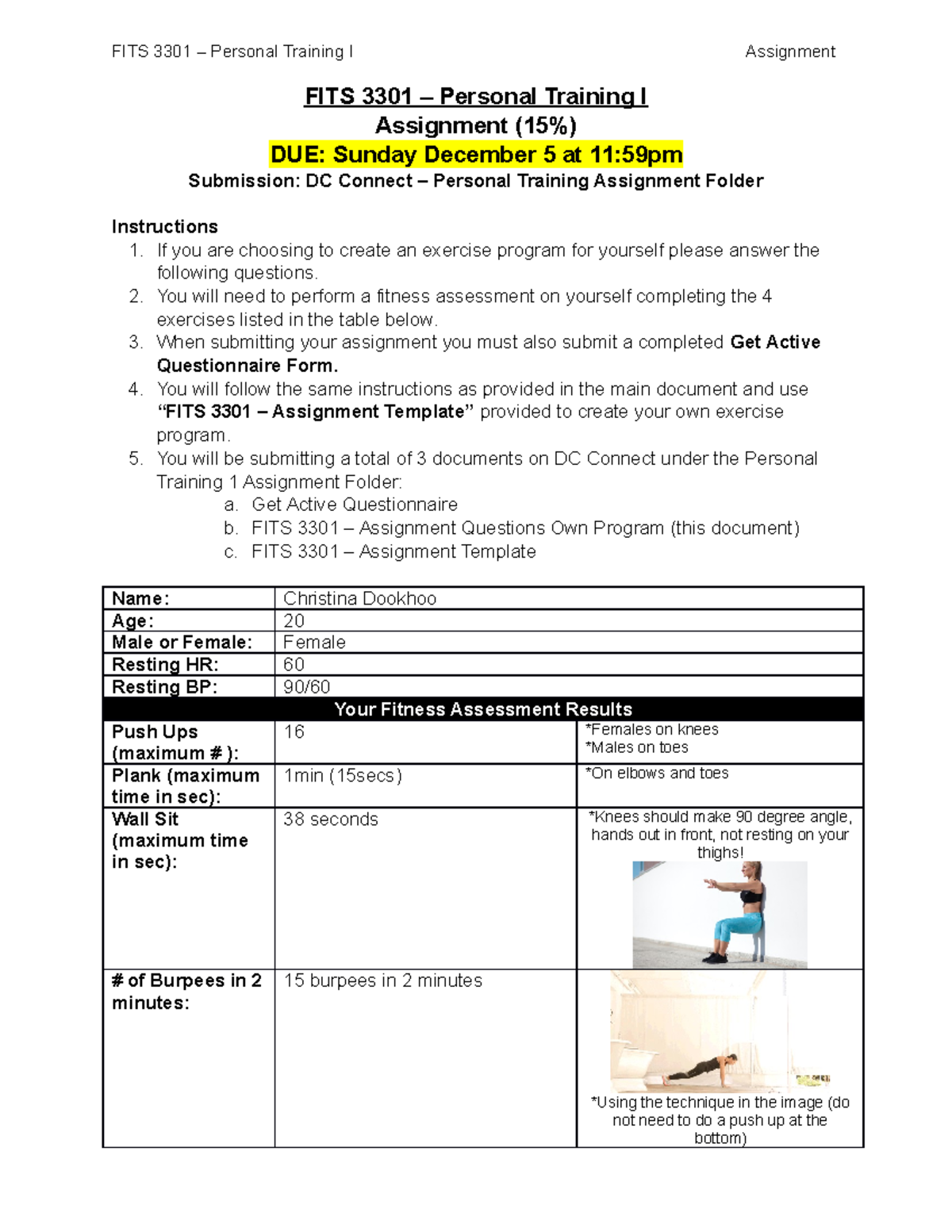 FITS 3301 – Personal Training I Assignment

FITS 3301 – Personal Training I
Assignment (15%)
DUE: Sunday December 5 at 11:59pm
Submission: DC Connect – Personal Training Assignment Folder

Instructions
1. If you are choosing to create an exercise program for yourself please answer the following questions.
2. You will need to perform a fitness assessment on yourself completing the 4 exercises listed in the table below.
3. When submitting your assignment you must also submit a completed Get Active Questionnaire Form.
4. You will follow the same instructions as provided in the main document and use "FITS 3301 – Assignment Template" provided to create your own exercise program.
5. You will be submitting a total of 3 documents on DC Connect under the Personal Training 1 Assignment Folder:
a. Get Active Questionnaire
b. FITS 3301 – Assignment Questions Own Program (this document)
c. FITS 3301 – Assignment Template

| Name: | Christina Dookhoo | |
|---|---|---|
| Age: | 20 | |
| Male or Female: | Female | |
| Resting HR: | 60 | |
| Resting BP: | 90/60 | |
| Your Fitness Assessment Results | | |
| Push Ups (maximum # ): | 16 | *Females on knees *Males on toes |
| Plank (maximum time in sec): | 1min (15secs) | *On elbows and toes |
| Wall Sit (maximum time in sec): | 38 seconds | *Knees should make 90 degree angle, hands out in front, not resting on your thighs! |
| # of Burpees in 2 minutes: | 15 burpees in 2 minutes | *Using the technique in the image (do not need to do a push up at the bottom) |